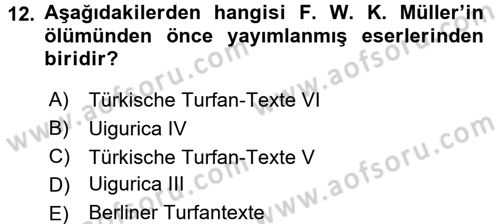 12. Aşağıdakilerden hangisi F. W. K. Müller'in ölümünden önce yayımlanmış eserlerinden biridir?

A) Türkische Turfan-Texte VI
B) Uigurica IV
C) Türkische Turfan-Texte V
D) Uigurica III
E) Berliner Turfantexte

www.aofsoru.com
www.aofsoru.com
www.aofsoru.com
www.aofsoru.com